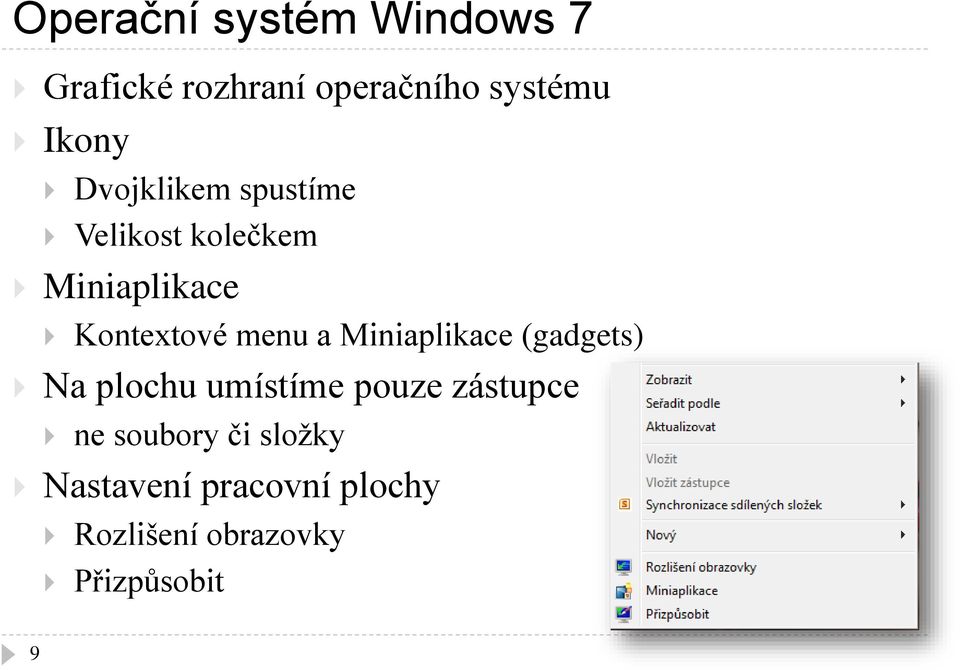 Operační systém Windows 7

Grafické rozhraní operačního systému

Ikony

Dvojklikem spustíme

Velikost kolečkem

Miniaplikace

Kontextové menu a Miniaplikace (gadgets)

Na plochu umístíme pouze zástupce

ne soubory či složky

Nastavení pracovní plochy

Rozlišení obrazovky

Přizpůsobit

Zobrazit
Seřadit podle
Aktualizovat
Vložit
Vložit zástupce
Synchronizace sdílených složek
Nový
Rozlišení obrazovky
Miniaplikace
Přizpůsobit

9